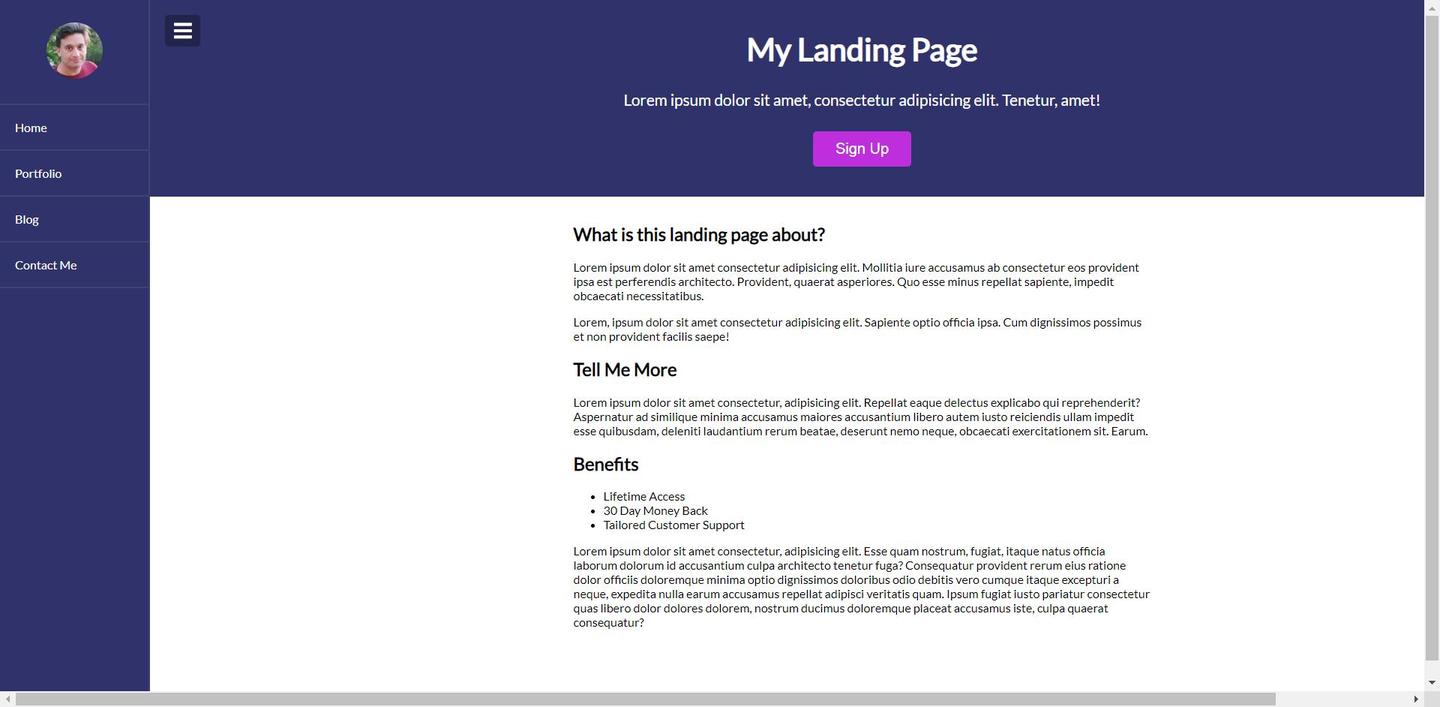 Home

Portfolio

Blog

Contact Me

My Landing Page

Lorem ipsum dolor sit amet, consectetur adipisicing elit. Tenetur, amet!

Sign Up

What is this landing page about?

Lorem ipsum dolor sit amet consectetur adipisicing elit. Mollitia iure accusamus ab consectetur eos provident ipsa est perferendis architecto. Provident, quaerat asperiores. Quo esse minus repellat sapiente, impedit obcaecati necessitatibus.

Lorem, ipsum dolor sit amet consectetur adipisicing elit. Sapiente optio officia ipsa. Cum dignissimos possimus et non provident facilis saepe!

Tell Me More

Lorem ipsum dolor sit amet consectetur, adipisicing elit. Repellat eaque delectus explicabo qui reprehenderit? Aspernatur ad similique minima accusamus maiores accusantium libero autem iusto reiciendis ullam impedit esse quibusdam, deleniti laudantium rerum beatae, deserunt nemo neque, obcaecati exercitationem sit. Earum.

Benefits

- Lifetime Access
- 30 Day Money Back
- Tailored Customer Support

Lorem ipsum dolor sit amet consectetur, adipisicing elit. Esse quam nostrum, fugiat, itaque natus officia laborum dolorum id accusantium culpa architecto tenetur fuga? Consequatur provident rerum eius ratione dolor officiis doloremque minima optio dignissimos doloribus odio debitis vero cumque itaque excepturi a neque, expedita nulla earum accusamus repellat adipisci veritatis quam. Ipsum fugiat iusto pariatur consectetur quas libero dolor dolores dolorem, nostrum ducimus doloremque placeat accusamus iste, culpa quaerat consequatur?